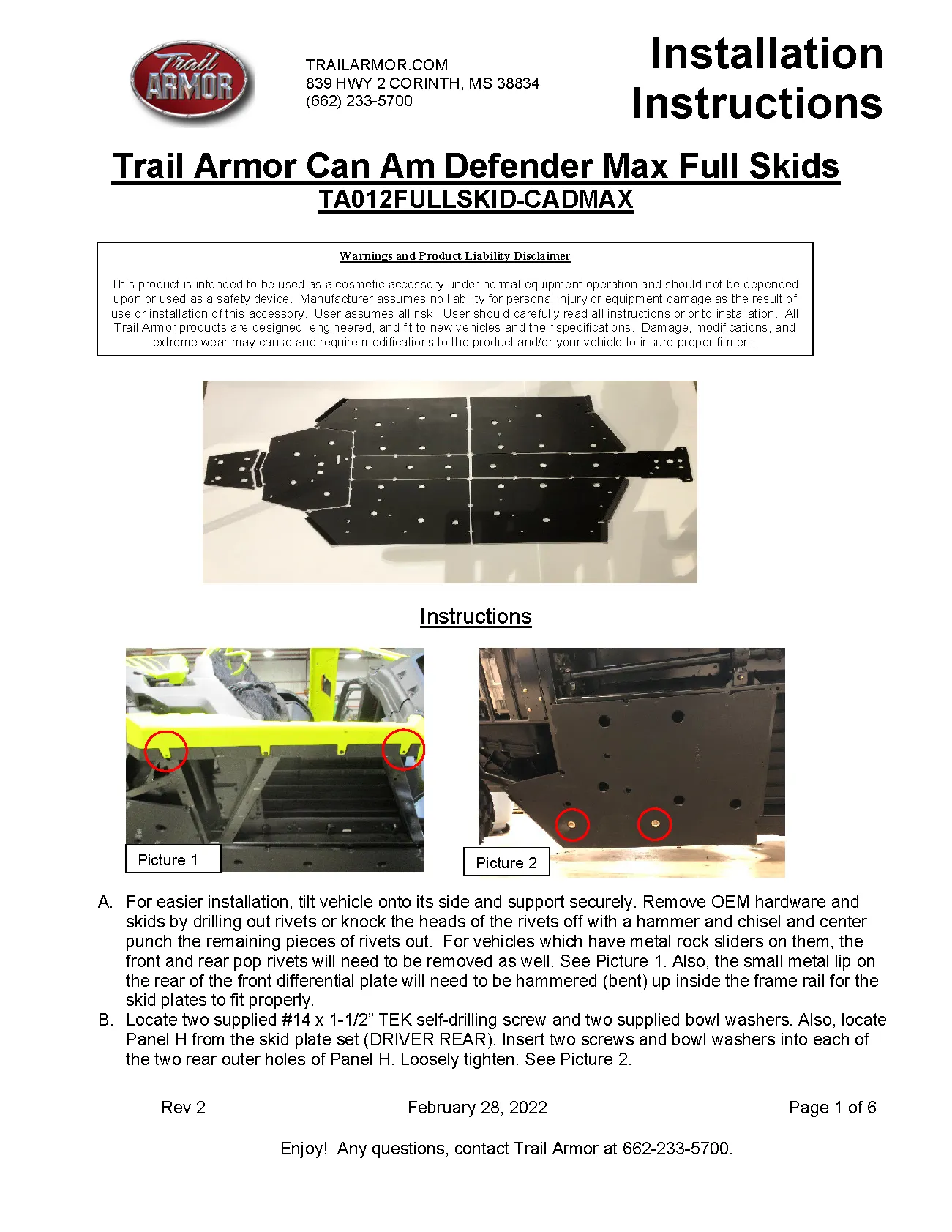 Trail ARMOR

TRAILARMOR.COM
839 HWY 2 CORINTH, MS 38834
(662) 233-5700

Installation Instructions

Trail Armor Can Am Defender Max Full Skids
TA012FULLSKID-CADMAX

Warnings and Product Liability Disclaimer

This product is intended to be used as a cosmetic accessory under normal equipment operation and should not be depended upon or used as a safety device. Manufacturer assumes no liability for personal injury or equipment damage as the result of use or installation of this accessory. User assumes all risk. User should carefully read all instructions prior to installation. All Trail Armor products are designed, engineered, and fit to new vehicles and their specifications. Damage, modifications, and extreme wear may cause and require modifications to the product and/or your vehicle to insure proper fitment.

Instructions

Picture 1

Picture 2

A. For easier installation, tilt vehicle onto its side and support securely. Remove OEM hardware and skids by drilling out rivets or knock the heads of the rivets off with a hammer and chisel and center punch the remaining pieces of rivets out. For vehicles which have metal rock sliders on them, the front and rear pop rivets will need to be removed as well. See Picture 1. Also, the small metal lip on the rear of the front differential plate will need to be hammered (bent) up inside the frame rail for the skid plates to fit properly.
B. Locate two supplied #14 x 1-1/2” TEK self-drilling screw and two supplied bowl washers. Also, locate Panel H from the skid plate set (DRIVER REAR). Insert two screws and bowl washers into each of the two rear outer holes of Panel H. Loosely tighten. See Picture 2.

Rev 2
February 28, 2022
Page 1 of 6

Enjoy! Any questions, contact Trail Armor at 662-233-5700.